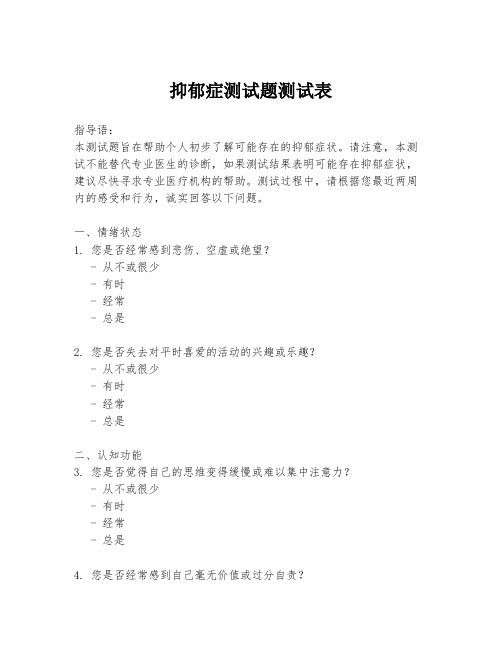 抑郁症测试题测试表

指导语：
本测试题旨在帮助个人初步了解可能存在的抑郁症状。请注意，本测试不能替代专业医生的诊断，如果测试结果表明可能存在抑郁症状，建议尽快寻求专业医疗机构的帮助。测试过程中，请根据您最近两周内的感受和行为，诚实回答以下问题。

一、情绪状态
1. 您是否经常感到悲伤、空虚或绝望？
- 从不或很少
- 有时
- 经常
- 总是

2. 您是否失去对平时喜爱的活动的兴趣或乐趣？
- 从不或很少
- 有时
- 经常
- 总是

二、认知功能
3. 您是否觉得自己的思维变得缓慢或难以集中注意力？
- 从不或很少
- 有时
- 经常
- 总是

4. 您是否经常感到自己毫无价值或过分自责？